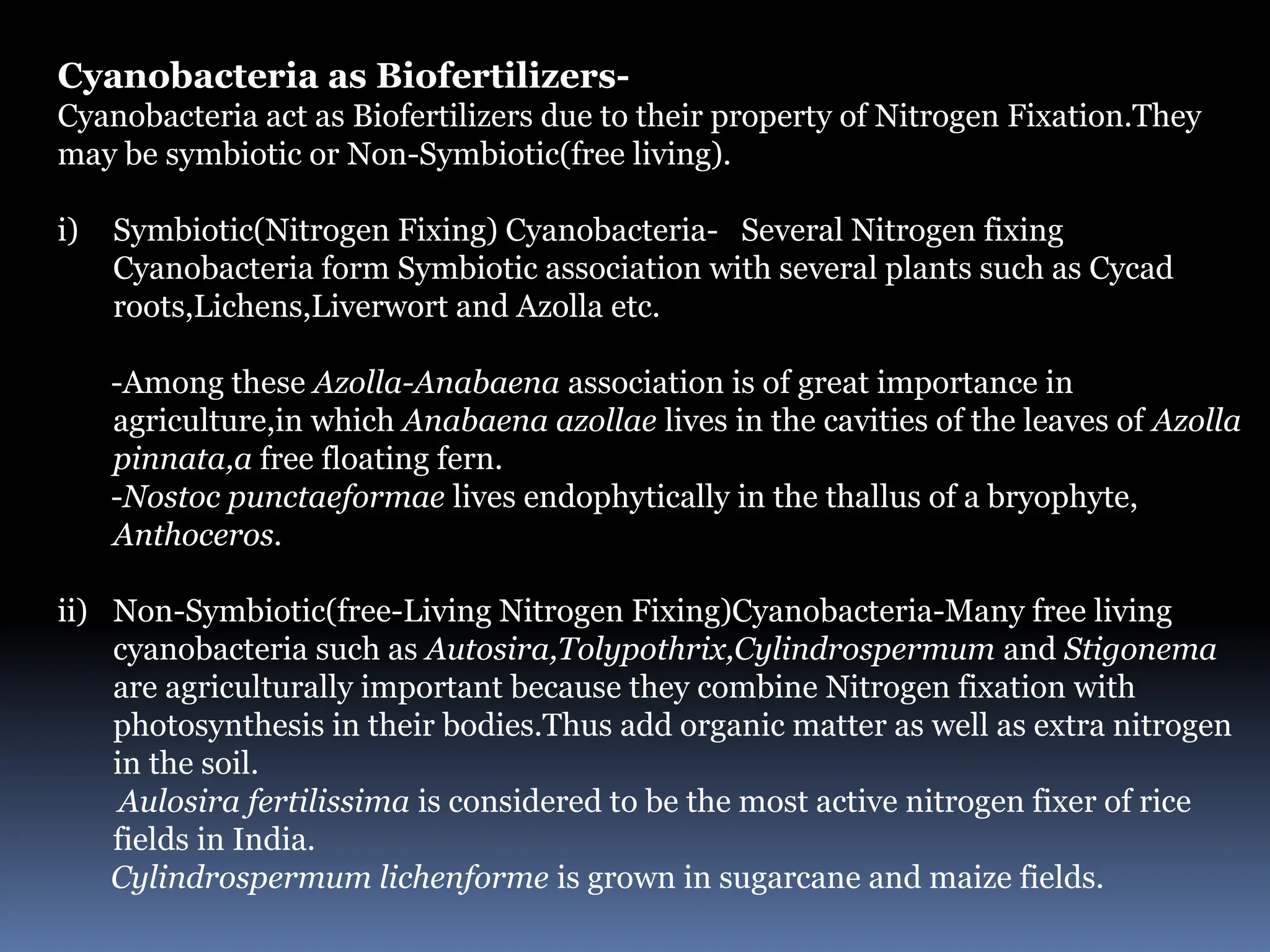 Cyanobacteria as Biofertilizers-
Cyanobacteria act as Biofertilizers due to their property of Nitrogen Fixation.They may be symbiotic or Non-Symbiotic(free living).

i) Symbiotic(Nitrogen Fixing) Cyanobacteria- Several Nitrogen fixing Cyanobacteria form Symbiotic association with several plants such as Cycad roots,Lichens,Liverwort and Azolla etc.

-Among these Azolla-Anabaena association is of great importance in agriculture,in which Anabaena azollae lives in the cavities of the leaves of Azolla pinnata,a free floating fern.
-Nostoc punctaeformae lives endophytically in the thallus of a bryophyte, Anthoceros.

ii) Non-Symbiotic(free-Living Nitrogen Fixing)Cyanobacteria-Many free living cyanobacteria such as Autosira,Tolypothrix,Cylindrospermum and Stigonema are agriculturally important because they combine Nitrogen fixation with photosynthesis in their bodies.Thus add organic matter as well as extra nitrogen in the soil.
Aulosira fertilissima is considered to be the most active nitrogen fixer of rice fields in India.
Cylindrospermum lichenforme is grown in sugarcane and maize fields.